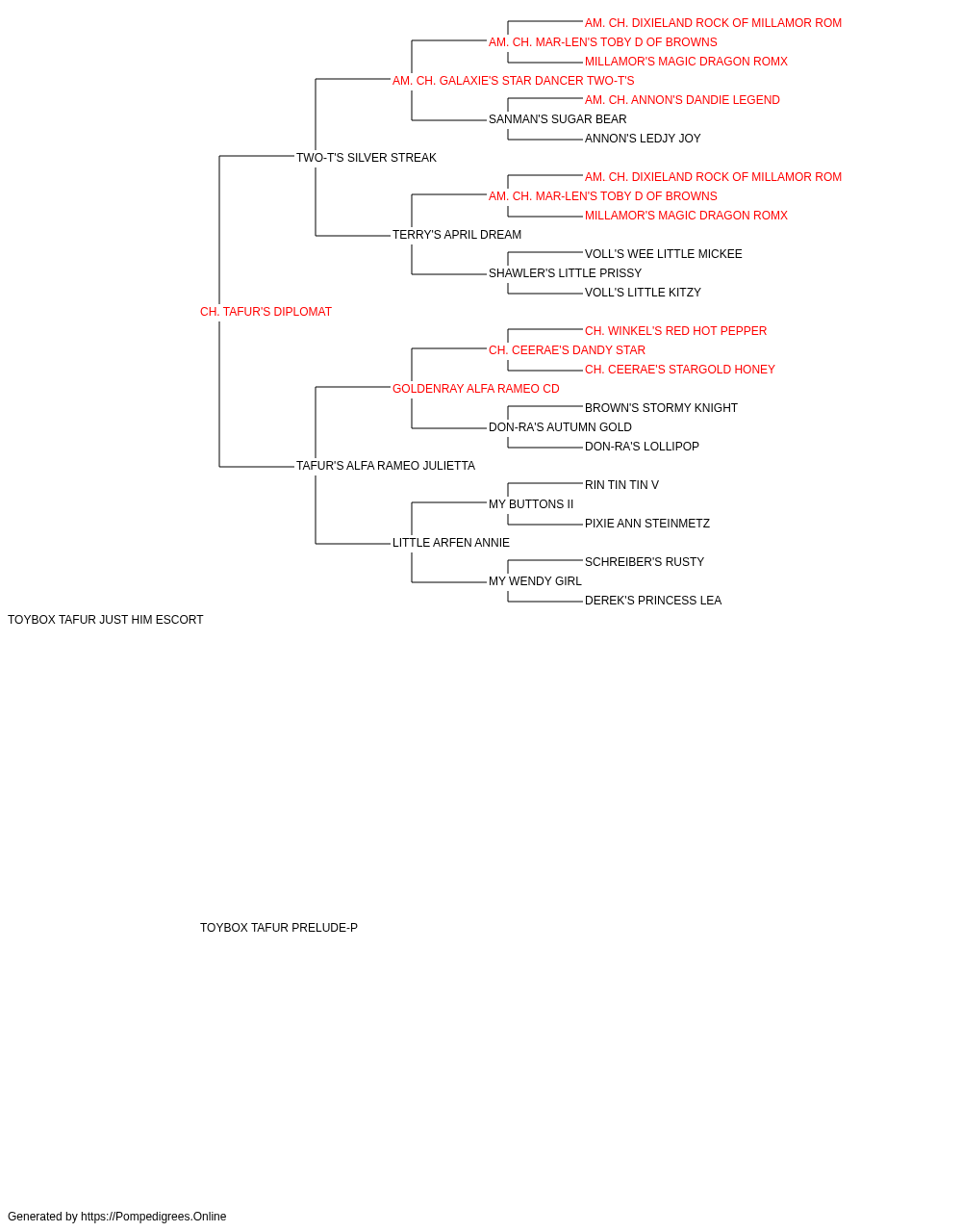 AM. CH. DIXIELAND ROCK OF MILLAMOR ROM
AM. CH. MAR-LEN'S TOBY D OF BROWNS
MILLAMOR'S MAGIC DRAGON ROMX
AM. CH. GALAXIE'S STAR DANCER TWO-T'S
AM. CH. ANNON'S DANDIE LEGEND
SANMAN'S SUGAR BEAR
ANNON'S LEDJY JOY
TWO-T'S SILVER STREAK
AM. CH. DIXIELAND ROCK OF MILLAMOR ROM
AM. CH. MAR-LEN'S TOBY D OF BROWNS
MILLAMOR'S MAGIC DRAGON ROMX
TERRY'S APRIL DREAM
VOLL'S WEE LITTLE MICKEE
SHAWLER'S LITTLE PRISSY
VOLL'S LITTLE KITZY
CH. TAFUR'S DIPLOMAT
CH. WINKEL'S RED HOT PEPPER
CH. CEERAE'S DANDY STAR
CH. CEERAE'S STARGOLD HONEY
GOLDENRAY ALFA RAMEO CD
BROWN'S STORMY KNIGHT
DON-RA'S AUTUMN GOLD
DON-RA'S LOLLIPOP
TAFUR'S ALFA RAMEO JULIETTA
RIN TIN TIN V
MY BUTTONS II
PIXIE ANN STEINMETZ
LITTLE ARFEN ANNIE
SCHREIBER'S RUSTY
MY WENDY GIRL
DEREK'S PRINCESS LEA
TOYBOX TAFUR JUST HIM ESCORT

TOYBOX TAFUR PRELUDE-P

Generated by https://Pompedigrees.Online